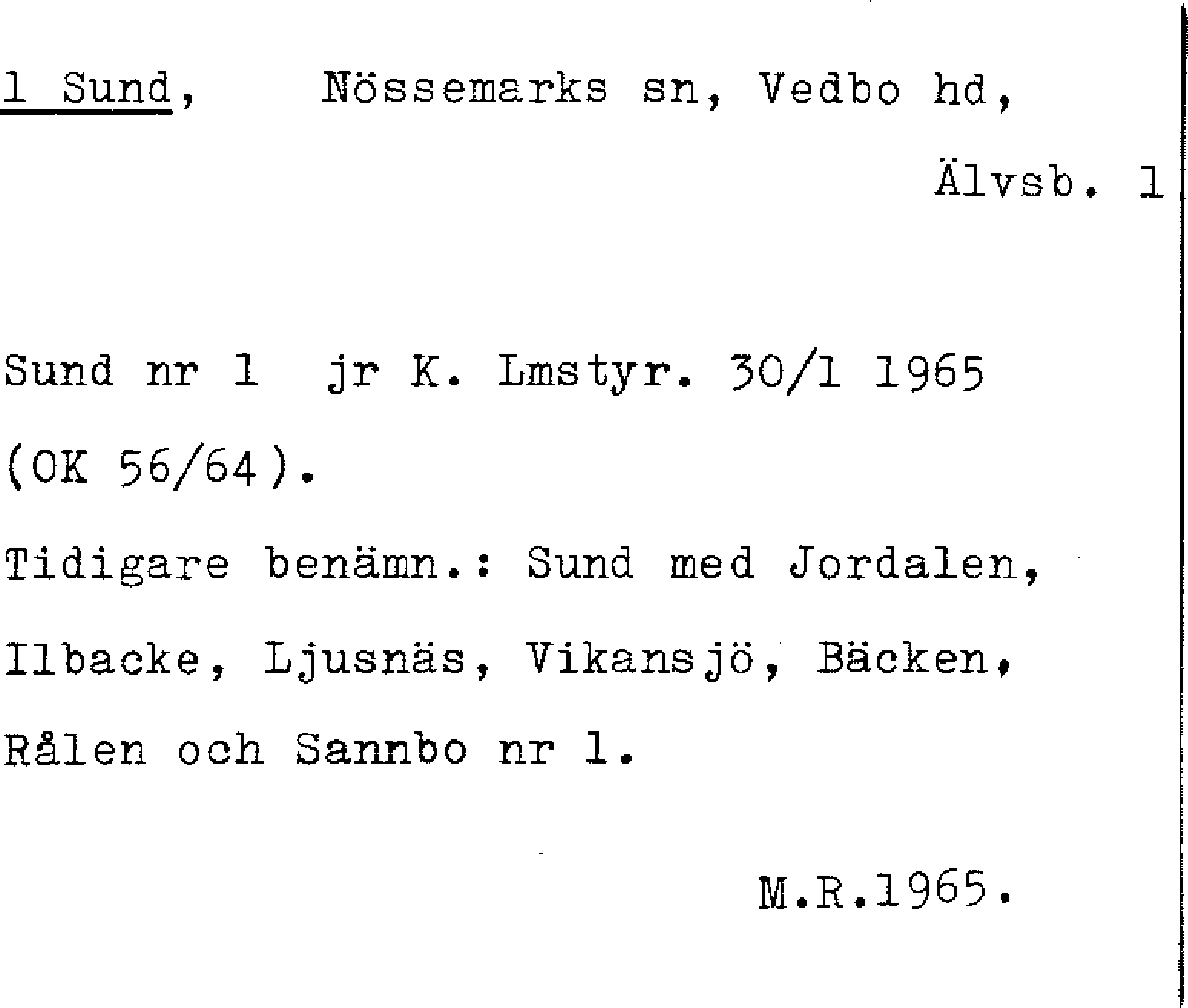 1 Sund, Nössemarks sn, Vedbo hd,

Älvsb. 1

Sund nr 1 jr K. Lmstyr. 30/1 1965 (OK 56/64).

Tidigare benämn.: Sund med Jordalen, Ilbacke, Ljusnäs, Vikansjö, Bäcken, Rålen och Sannbo nr 1.

M.R.1965.